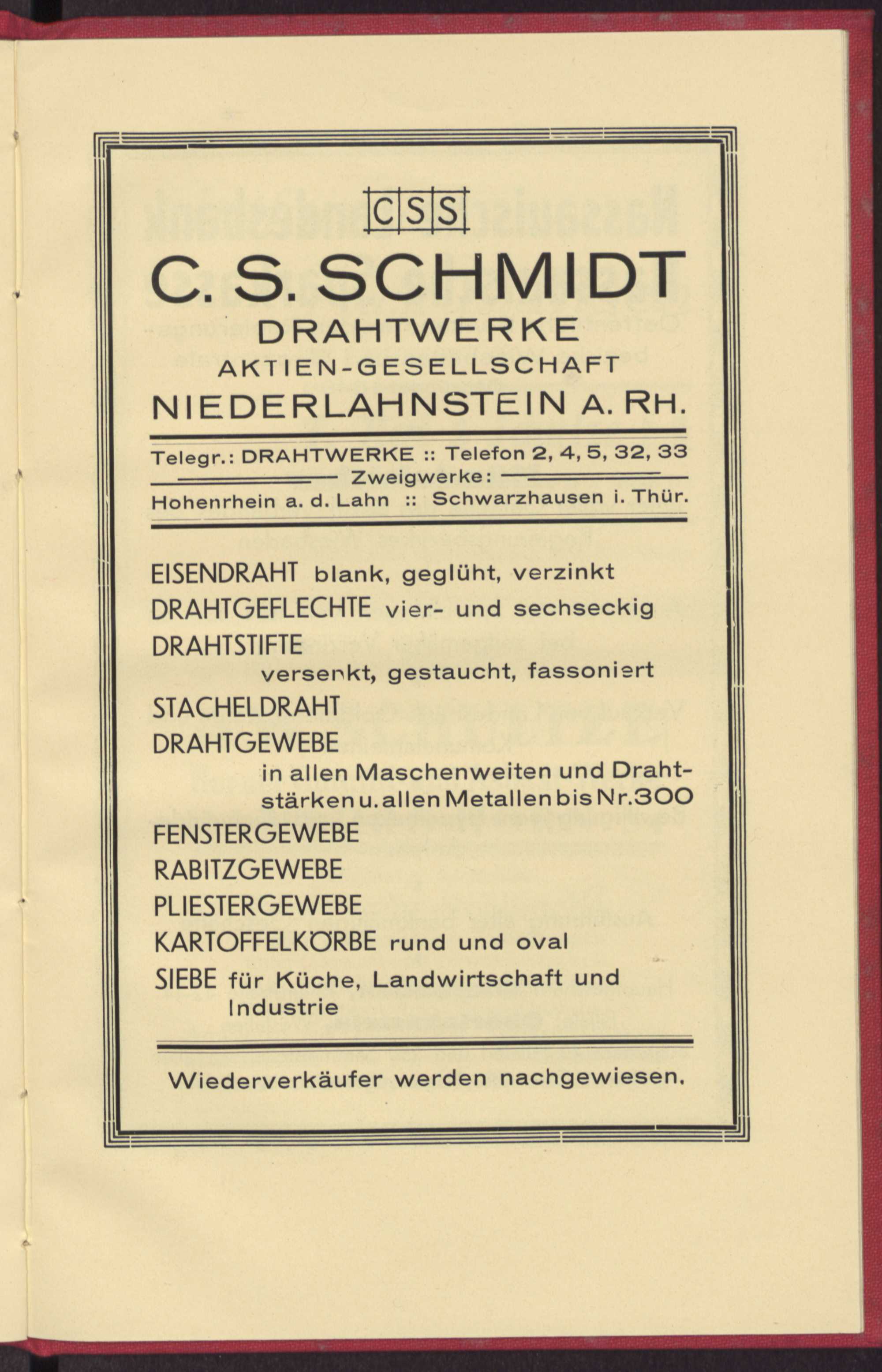 CSS

C. S. SCHMIDT
DRAHTWERKE
AKTIEN-GESELLSCHAFT
NIEDERLAHNSTEIN A. RH.

Telegr.: DRAHTWERKE :: Telefon 2, 4, 5, 32, 33
Zweigwerke:
Hohenrhein a. d. Lahn :: Schwarzhausen i. Thür.

EISENDRAHT blank, geglüht, verzinkt
DRAHTGEFLECHTE vier- und sechseckig
DRAHTSTIFTE versenkt, gestaucht, fassoniert
STACHELDRAHT
DRAHTGEWEBE in allen Maschenweiten und Drahtstärken u. allen Metallen bis Nr. 300
FENSTERGEWEBE
RABITZGEWEBE
PLIESTERGEWEBE
KARTOFFELKÖRBE rund und oval
SIEBE für Küche, Landwirtschaft und Industrie

Wiederverkäufer werden nachgewiesen.